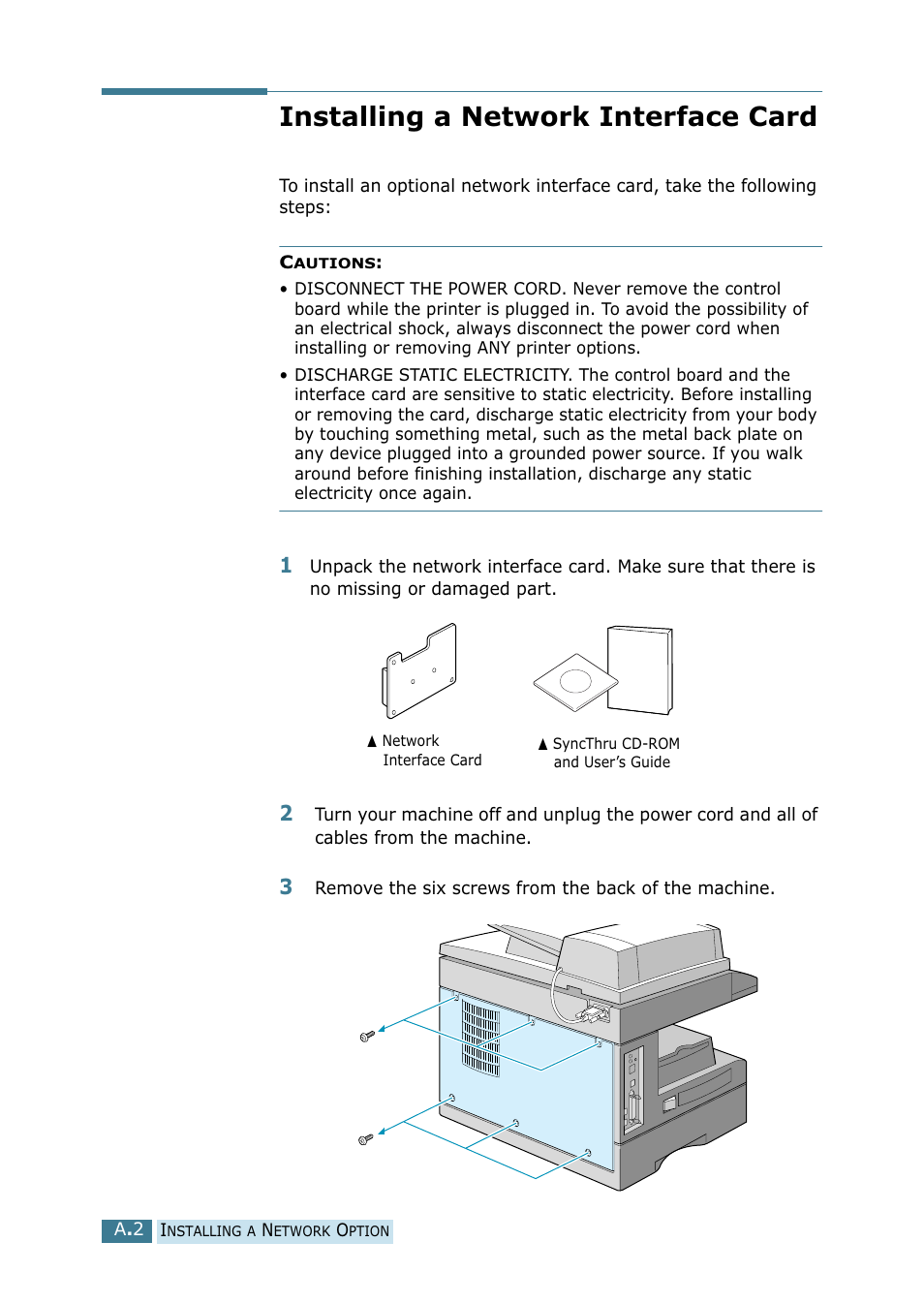 Installing a Network Interface Card

To install an optional network interface card, take the following steps:

CAUTIONS:

• DISCONNECT THE POWER CORD. Never remove the control board while the printer is plugged in. To avoid the possibility of an electrical shock, always disconnect the power cord when installing or removing ANY printer options.

• DISCHARGE STATIC ELECTRICITY. The control board and the interface card are sensitive to static electricity. Before installing or removing the card, discharge static electricity from your body by touching something metal, such as the metal back plate on any device plugged into a grounded power source. If you walk around before finishing installation, discharge any static electricity once again.

1 Unpack the network interface card. Make sure that there is no missing or damaged part.

▲ Network Interface Card

▲ SyncThru CD-ROM and User's Guide

2 Turn your machine off and unplug the power cord and all of cables from the machine.

3 Remove the six screws from the back of the machine.

A.2 INSTALLING A NETWORK OPTION